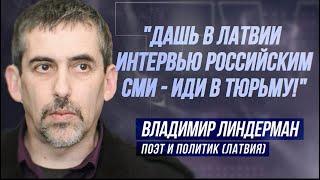 "ДАШЬ В ЛАТВИИ ИНТЕРВЬЮ РОССИЙСКИМ СМИ - ИДИ В ТЮРЬМУ!"

ВЛАДИМИР ЛИНДЕРМАН
ПОЭТ И ПОЛИТИК (ЛАТВИЯ)